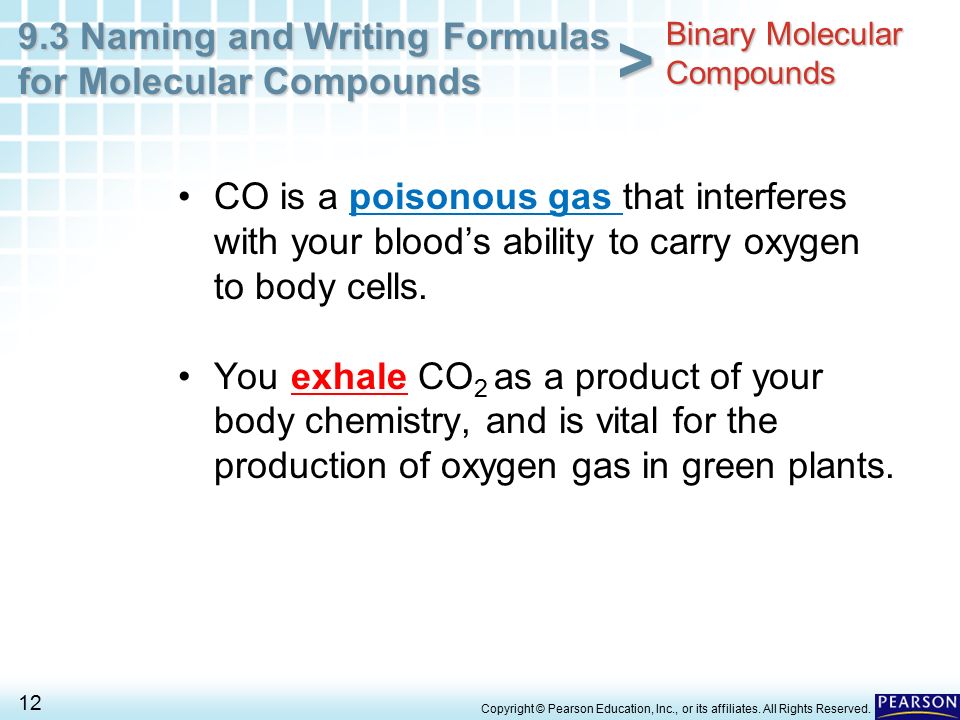 9.3 Naming and Writing Formulas for Molecular Compounds

>

Binary Molecular Compounds

• CO is a poisonous gas that interferes with your blood's ability to carry oxygen to body cells.

• You exhale $CO_2$ as a product of your body chemistry, and is vital for the production of oxygen gas in green plants.

12

Copyright © Pearson Education, Inc., or its affiliates. All Rights Reserved.

PEARSON